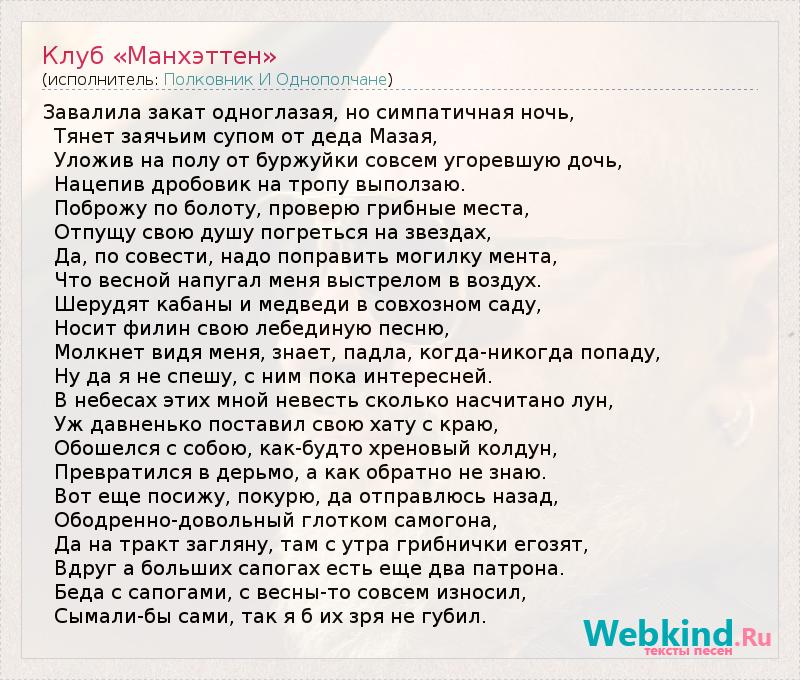 Клуб «Манхэттен»
(исполнитель: Полковник И Однополчане)

Завалила закат одноглазая, но симпатичная ночь,
Тянет заячьим супом от деда Мазая,
Уложив на полу от буржуйки совсем угоревшую дочь,
Нацепив дробовик на тропу выползаю.
Поброжу по болоту, проверю грибные места,
Отпущу свою душу погреться на звездах,
Да, по совести, надо поправить могилку мента,
Что весной напугал меня выстрелом в воздух.
Шерудят кабаны и медведи в совхозном саду,
Носит филин свою лебединую песню,
Молкнет видя меня, знает, падла, когда-никогда попаду,
Ну да я не спешу, с ним пока интересней.
В небесах этих мной невесть сколько насчитано лун,
Уж давненько поставил свою хату с краю,
Обошелся с собою, как-будто хреновый колдун,
Превратился в дерьмо, а как обратно не знаю.
Вот еще посижу, покурю, да отправлюсь назад,
Ободренно-довольный глотком самогона,
Да на тракт загляну, там с утра грибнички егозят,
Вдруг а больших сапогах есть еще два патрона.
Беда с сапогами, с весны-то совсем износил,
Сымали-бы сами, так я б их зря не губил.

Webkind.Ru
тексты песен